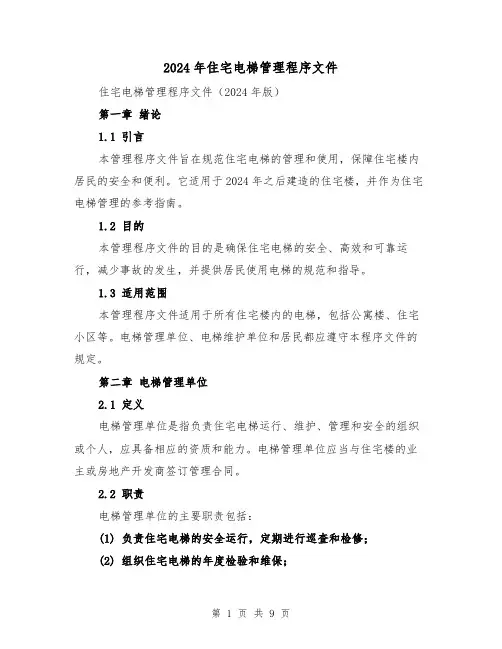 2024年住宅电梯管理程序文件

住宅电梯管理程序文件（2024年版）

第一章 绪论

1.1 引言

本管理程序文件旨在规范住宅电梯的管理和使用，保障住宅楼内居民的安全和便利。它适用于2024年之后建造的住宅楼，并作为住宅电梯管理的参考指南。

1.2 目的

本管理程序文件的目的是确保住宅电梯的安全、高效和可靠运行，减少事故的发生，并提供居民使用电梯的规范和指导。

1.3 适用范围

本管理程序文件适用于所有住宅楼内的电梯，包括公寓楼、住宅小区等。电梯管理单位、电梯维护单位和居民都应遵守本程序文件的规定。

第二章 电梯管理单位

2.1 定义

电梯管理单位是指负责住宅电梯运行、维护、管理和安全的组织或个人，应具备相应的资质和能力。电梯管理单位应当与住宅楼的业主或房地产开发商签订管理合同。

2.2 职责

电梯管理单位的主要职责包括：

(1) 负责住宅电梯的安全运行，定期进行巡查和检修；

(2) 组织住宅电梯的年度检验和维保；

第 1 页 共 9 页